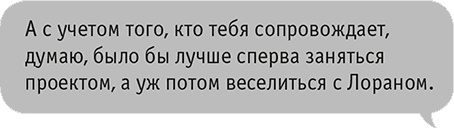 А с учетом того, кто тебя сопровождает, думаю, было бы лучше сперва заняться проектом, а уж потом веселиться с Лораном.